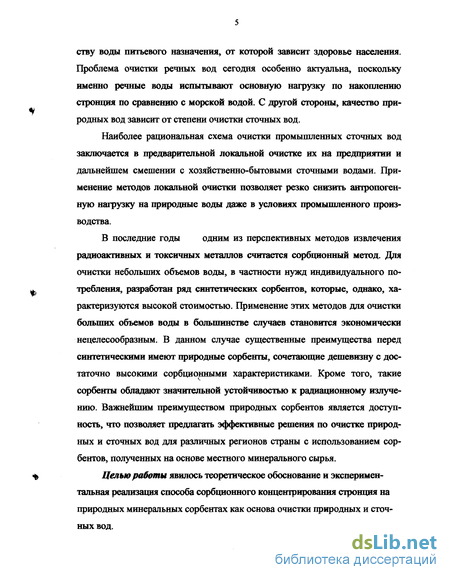 5

ству воды питьевого назначения, от которой зависит здоровье населения. Проблема очистки речных вод сегодня особенно актуальна, поскольку именно речные воды испытывают основную нагрузку по накоплению стронция по сравнению с морской водой. С другой стороны, качество природных вод зависит от степени очистки сточных вод.

Наиболее рациональная схема очистки промышленных сточных вод заключается в предварительной локальной очистке их на предприятии и дальнейшем смешении с хозяйственно-бытовыми сточными водами. Применение методов локальной очистки позволяет резко снизить антропогенную нагрузку на природные воды даже в условиях промышленного производства.

В последние годы одним из перспективных методов извлечения радиоактивных и токсичных металлов считается сорбционный метод. Для очистки небольших объемов воды, в частности нужд индивидуального потребления, разработан ряд синтетических сорбентов, которые, однако, характеризуются высокой стоимостью. Применение этих методов для очистки больших объемов воды в большинстве случаев становится экономически нецелесообразным. В данном случае существенные преимущества перед синтетическими имеют природные сорбенты, сочетающие дешевизну с достаточно высокими сорбционными характеристиками. Кроме того, такие сорбенты обладают значительной устойчивостью к радиационному излучению. Важнейшим преимуществом природных сорбентов является доступность, что позволяет предлагать эффективные решения по очистке природных и сточных вод для различных регионов страны с использованием сорбентов, полученных на основе местного минерального сырья.

Целью работы явилось теоретическое обоснование и экспериментальная реализация способа сорбционного концентрирования стронция на природных минеральных сорбентах как основа очистки природных и сточных вод.

dsLib.net
библиотека диссертаций